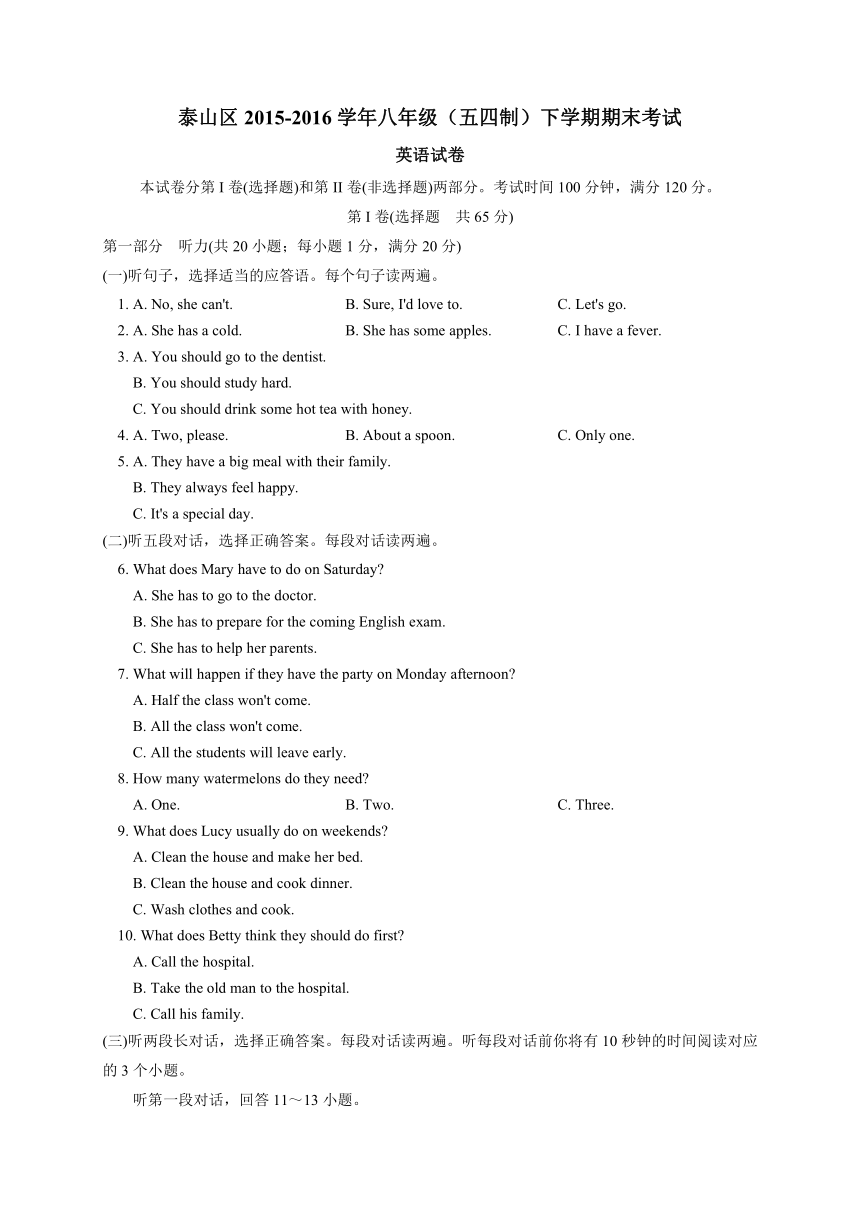 泰山区 2015-2016 学年八年级（五四制）下学期期末考试

英语试卷

本试卷分第 I 卷(选择题)和第 II 卷(非选择题)两部分。考试时间 100 分钟，满分 120 分。

第 I 卷(选择题　共 65 分)

第一部分　听力(共 20 小题；每小题 1 分，满分 20 分)

(一)听句子，选择适当的应答语。每个句子读两遍。

1. A. No, she can't.　　B. Sure, I'd love to.　　C. Let's go.

2. A. She has a cold.　　B. She has some apples.　　C. I have a fever.

3. A. You should go to the dentist.
B. You should study hard.
C. You should drink some hot tea with honey.

4. A. Two, please.　　B. About a spoon.　　C. Only one.

5. A. They have a big meal with their family.
B. They always feel happy.
C. It's a special day.

(二)听五段对话，选择正确答案。每段对话读两遍。

6. What does Mary have to do on Saturday?
A. She has to go to the doctor.
B. She has to prepare for the coming English exam.
C. She has to help her parents.

7. What will happen if they have the party on Monday afternoon?
A. Half the class won't come.
B. All the class won't come.
C. All the students will leave early.

8. How many watermelons do they need?
A. One.　　B. Two.　　C. Three.

9. What does Lucy usually do on weekends?
A. Clean the house and make her bed.
B. Clean the house and cook dinner.
C. Wash clothes and cook.

10. What does Betty think they should do first?
A. Call the hospital.
B. Take the old man to the hospital.
C. Call his family.

(三)听两段长对话，选择正确答案。每段对话读两遍。听每段对话前你将有 10 秒钟的时间阅读对应的 3 个小题。

听第一段对话，回答 11～13 小题。